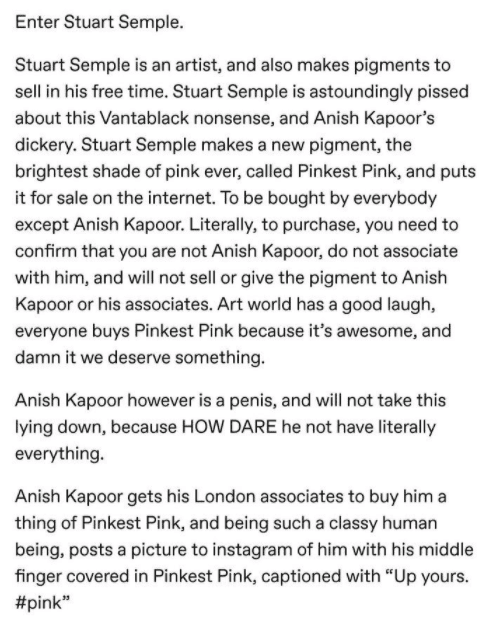 Enter Stuart Semple.

Stuart Semple is an artist, and also makes pigments to sell in his free time. Stuart Semple is astoundingly pissed about this Vantablack nonsense, and Anish Kapoor's dickery. Stuart Semple makes a new pigment, the brightest shade of pink ever, called Pinkest Pink, and puts it for sale on the internet. To be bought by everybody except Anish Kapoor. Literally, to purchase, you need to confirm that you are not Anish Kapoor, do not associate with him, and will not sell or give the pigment to Anish Kapoor or his associates. Art world has a good laugh, everyone buys Pinkest Pink because it's awesome, and damn it we deserve something.

Anish Kapoor however is a penis, and will not take this lying down, because HOW DARE he not have literally everything.

Anish Kapoor gets his London associates to buy him a thing of Pinkest Pink, and being such a classy human being, posts a picture to instagram of him with his middle finger covered in Pinkest Pink, captioned with "Up yours. #pink"